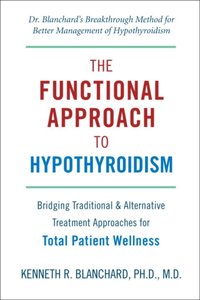 Dr. Blanchard's Breakthrough Method for Better Management of Hypothyroidism

THE FUNCTIONAL APPROACH TO HYPOTHYROIDISM

Bridging Traditional & Alternative Treatment Approaches for Total Patient Wellness

KENNETH R. BLANCHARD, PH.D., M.D.